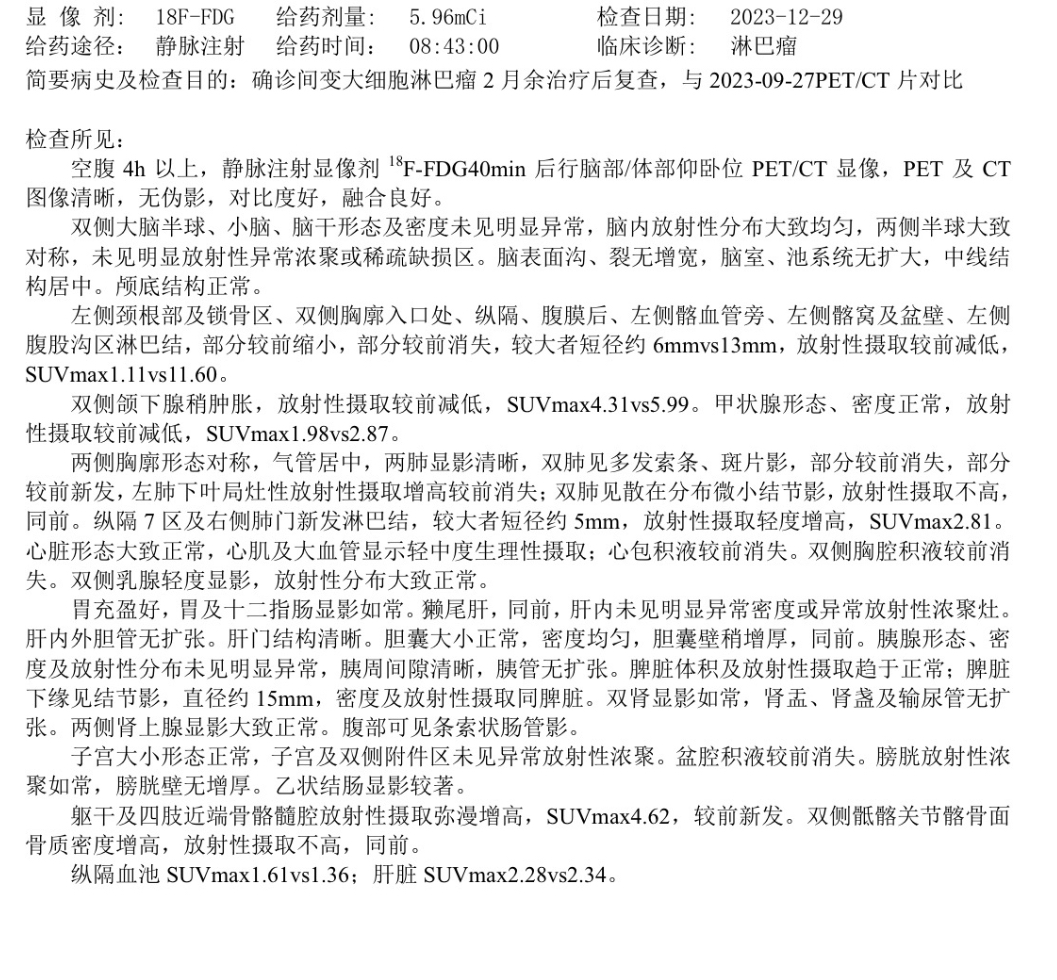 显 像 剂： 18F-FDG 给药剂量： 5.96mCi 检查日期： 2023-12-29
给药途径： 静脉注射 给药时间： 08:43:00 临床诊断： 淋巴瘤
简要病史及检查目的：确诊间变大细胞淋巴瘤 2 月余治疗后复查，与 2023-09-27PET/CT 片对比

检查所见：
空腹 4h 以上，静脉注射显像剂 $^{18}$F-FDG40min 后行脑部/体部仰卧位 PET/CT 显像，PET 及 CT 图像清晰，无伪影，对比度好，融合良好。
双侧大脑半球、小脑、脑干形态及密度未见明显异常，脑内放射性分布大致均匀，两侧半球大致对称，未见明显放射性异常浓聚或稀疏缺损区。脑表面沟、裂无增宽，脑室、池系统无扩大，中线结构居中。颅底结构正常。
左侧颈根部及锁骨区、双侧胸廓入口处、纵隔、腹膜后、左侧髂血管旁、左侧髂窝及盆壁、左侧腹股沟区淋巴结，部分较前缩小，部分较前消失，较大者短径约 6mmvs13mm，放射性摄取较前减低，SUVmax1.11vs11.60。
双侧颌下腺稍肿胀，放射性摄取较前减低，SUVmax4.31vs5.99。甲状腺形态、密度正常，放射性摄取较前减低，SUVmax1.98vs2.87。
两侧胸廓形态对称，气管居中，两肺显影清晰，双肺见多发索条、斑片影，部分较前消失，部分较前新发，左肺下叶局灶性放射性摄取增高较前消失；双肺见散在分布微小结节影，放射性摄取不高，同前。纵隔 7 区及右侧肺门新发淋巴结，较大者短径约 5mm，放射性摄取轻度增高，SUVmax2.81。心脏形态大致正常，心肌及大血管显示轻中度生理性摄取；心包积液较前消失。双侧胸腔积液较前消失。双侧乳腺轻度显影，放射性分布大致正常。
胃充盈好，胃及十二指肠显影如常。獭尾肝，同前，肝内未见明显异常密度或异常放射性浓聚灶。肝内外胆管无扩张。肝门结构清晰。胆囊大小正常，密度均匀，胆囊壁稍增厚，同前。胰腺形态、密度及放射性分布未见明显异常，胰周间隙清晰，胰管无扩张。脾脏体积及放射性摄取趋于正常；脾脏下缘见结节影，直径约 15mm，密度及放射性摄取同脾脏。双肾显影如常，肾盂、肾盏及输尿管无扩张。两侧肾上腺显影大致正常。腹部可见条索状肠管影。
子宫大小形态正常，子宫及双侧附件区未见异常放射性浓聚。盆腔积液较前消失。膀胱放射性浓聚如常，膀胱壁无增厚。乙状结肠显影较著。
躯干及四肢近端骨骼髓腔放射性摄取弥漫增高，SUVmax4.62，较前新发。双侧骶髂关节髂骨面骨质密度增高，放射性摄取不高，同前。
纵隔血池 SUVmax1.61vs1.36；肝脏 SUVmax2.28vs2.34。